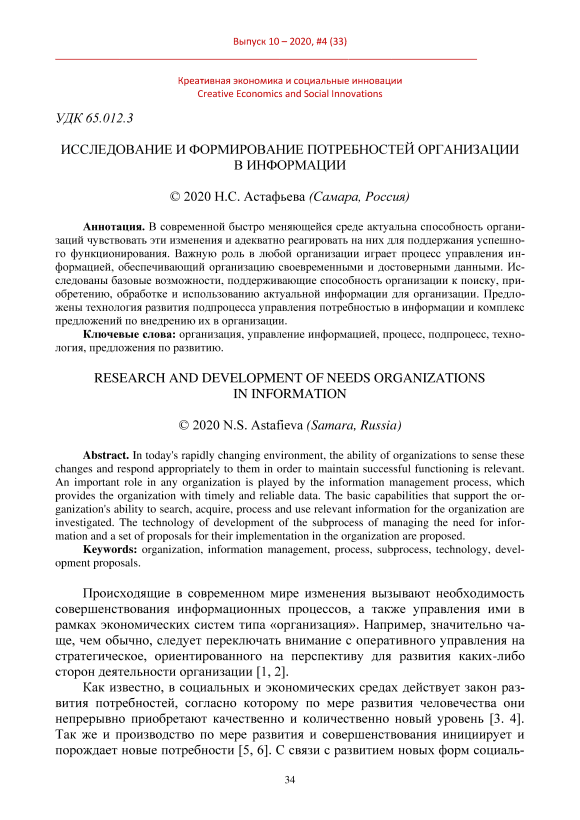 Выпуск 10 – 2020, #4 (33)

Креативная экономика и социальные инновации
Creative Economics and Social Innovations

УДК 65.012.3

ИССЛЕДОВАНИЕ И ФОРМИРОВАНИЕ ПОТРЕБНОСТЕЙ ОРГАНИЗАЦИИ В ИНФОРМАЦИИ

© 2020 Н.С. Астафьева (Самара, Россия)

Аннотация. В современной быстро меняющейся среде актуальна способность организаций чувствовать эти изменения и адекватно реагировать на них для поддержания успешного функционирования. Важную роль в любой организации играет процесс управления информацией, обеспечивающий организацию своевременными и достоверными данными. Исследованы базовые возможности, поддерживающие способность организации к поиску, приобретению, обработке и использованию актуальной информации для организации. Предложены технология развития подпроцесса управления потребностью в информации и комплекс предложений по внедрению их в организации.

Ключевые слова: организация, управление информацией, процесс, подпроцесс, технология, предложения по развитию.

RESEARCH AND DEVELOPMENT OF NEEDS ORGANIZATIONS IN INFORMATION

© 2020 N.S. Astafieva (Samara, Russia)

Abstract. In today's rapidly changing environment, the ability of organizations to sense these changes and respond appropriately to them in order to maintain successful functioning is relevant. An important role in any organization is played by the information management process, which provides the organization with timely and reliable data. The basic capabilities that support the organization's ability to search, acquire, process and use relevant information for the organization are investigated. The technology of development of the subprocess of managing the need for information and a set of proposals for their implementation in the organization are proposed.

Keywords: organization, information management, process, subprocess, technology, development proposals.

Происходящие в современном мире изменения вызывают необходимость совершенствования информационных процессов, а также управления ими в рамках экономических систем типа «организация». Например, значительно чаще, чем обычно, следует переключать внимание с оперативного управления на стратегическое, ориентированного на перспективу для развития каких-либо сторон деятельности организации [1, 2].

Как известно, в социальных и экономических средах действует закон развития потребностей, согласно которому по мере развития человечества они непрерывно приобретают качественно и количественно новый уровень [3. 4]. Так же и производство по мере развития и совершенствования инициирует и порождает новые потребности [5, 6]. С связи с развитием новых форм социаль-

34